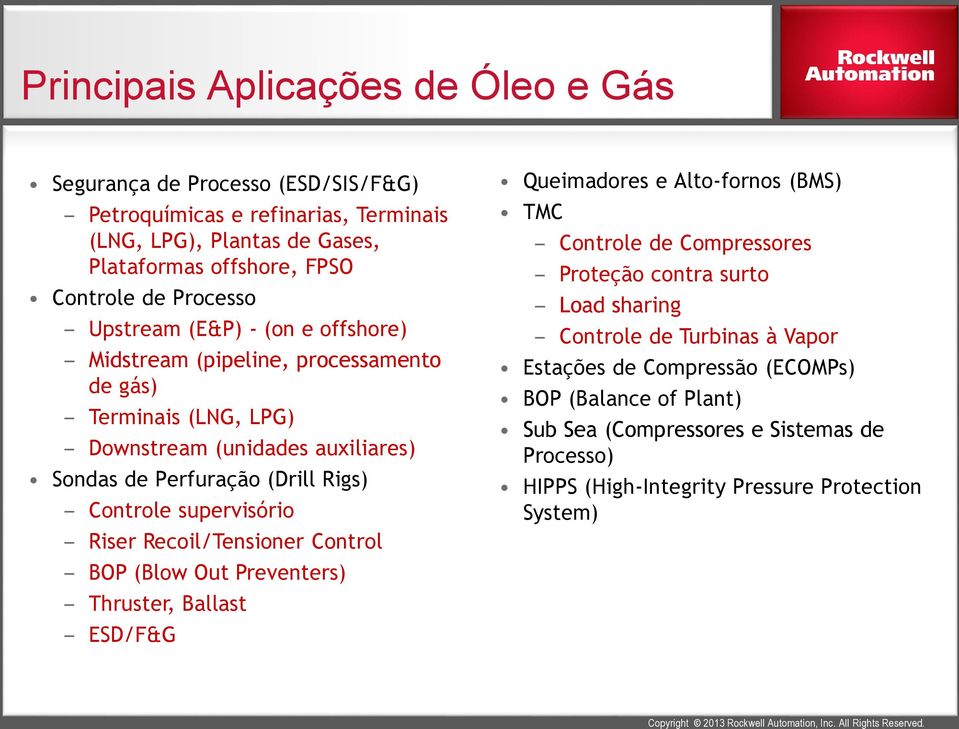 Principais Aplicações de Óleo e Gás

Rockwell Automation

• Segurança de Processo (ESD/SIS/F&G)
– Petroquímicas e refinarias, Terminais (LNG, LPG), Plantas de Gases, Plataformas offshore, FPSO
• Controle de Processo
– Upstream (E&P) - (on e offshore)
– Midstream (pipeline, processamento de gás)
– Terminais (LNG, LPG)
– Downstream (unidades auxiliares)
• Sondas de Perfuração (Drill Rigs)
– Controle supervisório
– Riser Recoil/Tensioner Control
– BOP (Blow Out Preventers)
– Thruster, Ballast
– ESD/F&G

• Queimadores e Alto-fornos (BMS)
• TMC
– Controle de Compressores
– Proteção contra surto
– Load sharing
– Controle de Turbinas à Vapor
• Estações de Compressão (ECOMPs)
• BOP (Balance of Plant)
• Sub Sea (Compressores e Sistemas de Processo)
• HIPPS (High-Integrity Pressure Protection System)

Copyright © 2013 Rockwell Automation, Inc. All Rights Reserved.